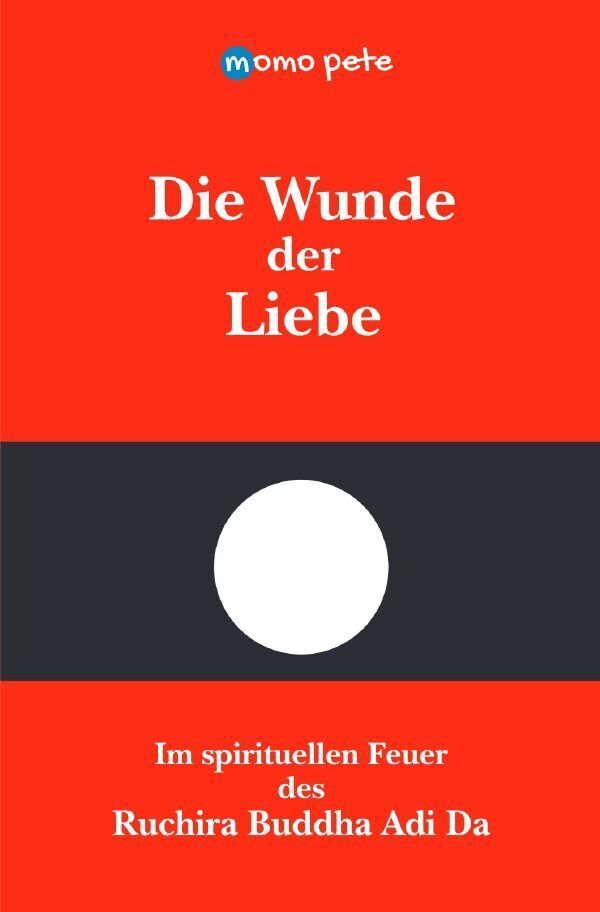 momo pete

Die Wunde der Liebe

Im spirituellen Feuer des Ruchira Buddha Adi Da